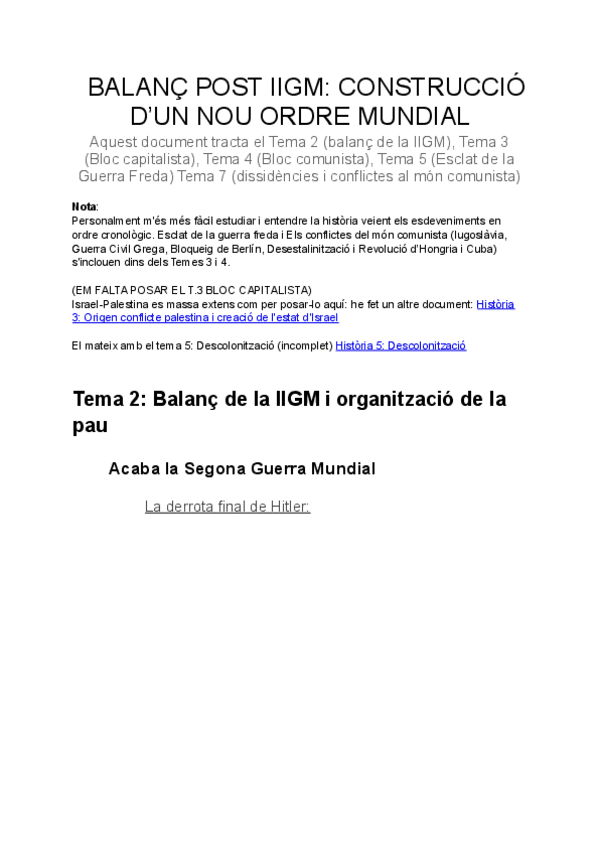 BALANÇ POST IIGM: CONSTRUCCIÓ D'UN NOU ORDRE MUNDIAL

Aquest document tracta el Tema 2 (balanç de la IIGM), Tema 3 (Bloc capitalista), Tema 4 (Bloc comunista), Tema 5 (Esclat de la Guerra Freda) Tema 7 (dissidències i conflictes al món comunista)

Nota:
Personalment m'és més fàcil estudiar i entendre la història veient els esdeveniments en ordre cronològic. Esclat de la guerra freda i Els conflictes del món comunista (Iugoslàvia, Guerra Civil Grega, Bloqueig de Berlín, Desestalinització i Revolució d'Hongria i Cuba) s'inclouen dins dels Temes 3 i 4.

(EM FALTA POSAR EL T.3 BLOC CAPITALISTA)
Israel-Palestina es massa extens com per posar-lo aquí: he fet un altre document: Història 3: Origen conflicte palestina i creació de l'estat d'Israel

El mateix amb el tema 5: Descolonització (incomplet) Història 5: Descolonització

Tema 2: Balanç de la IIGM i organització de la pau

Acaba la Segona Guerra Mundial

La derrota final de Hitler: